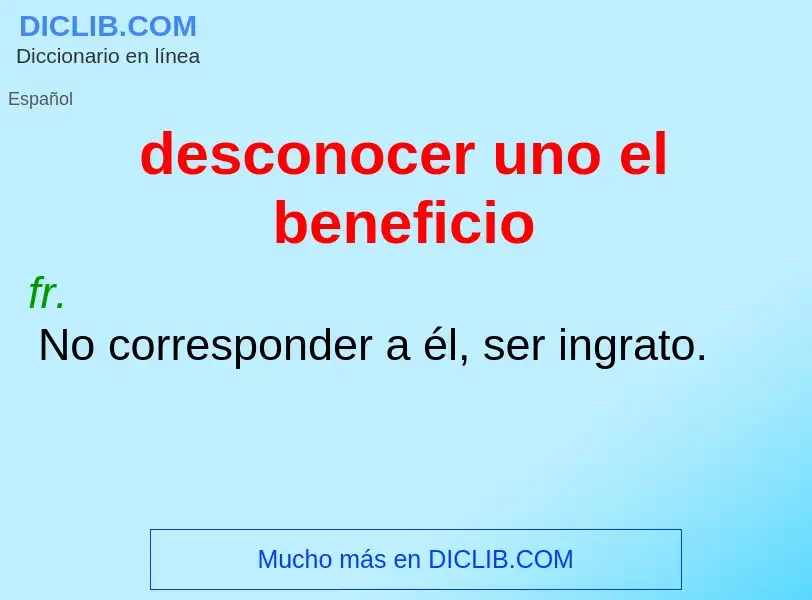 DICLIB.COM
Diccionario en línea

Español

desconocer uno el beneficio

fr.
No corresponder a él, ser ingrato.

Mucho más en DICLIB.COM